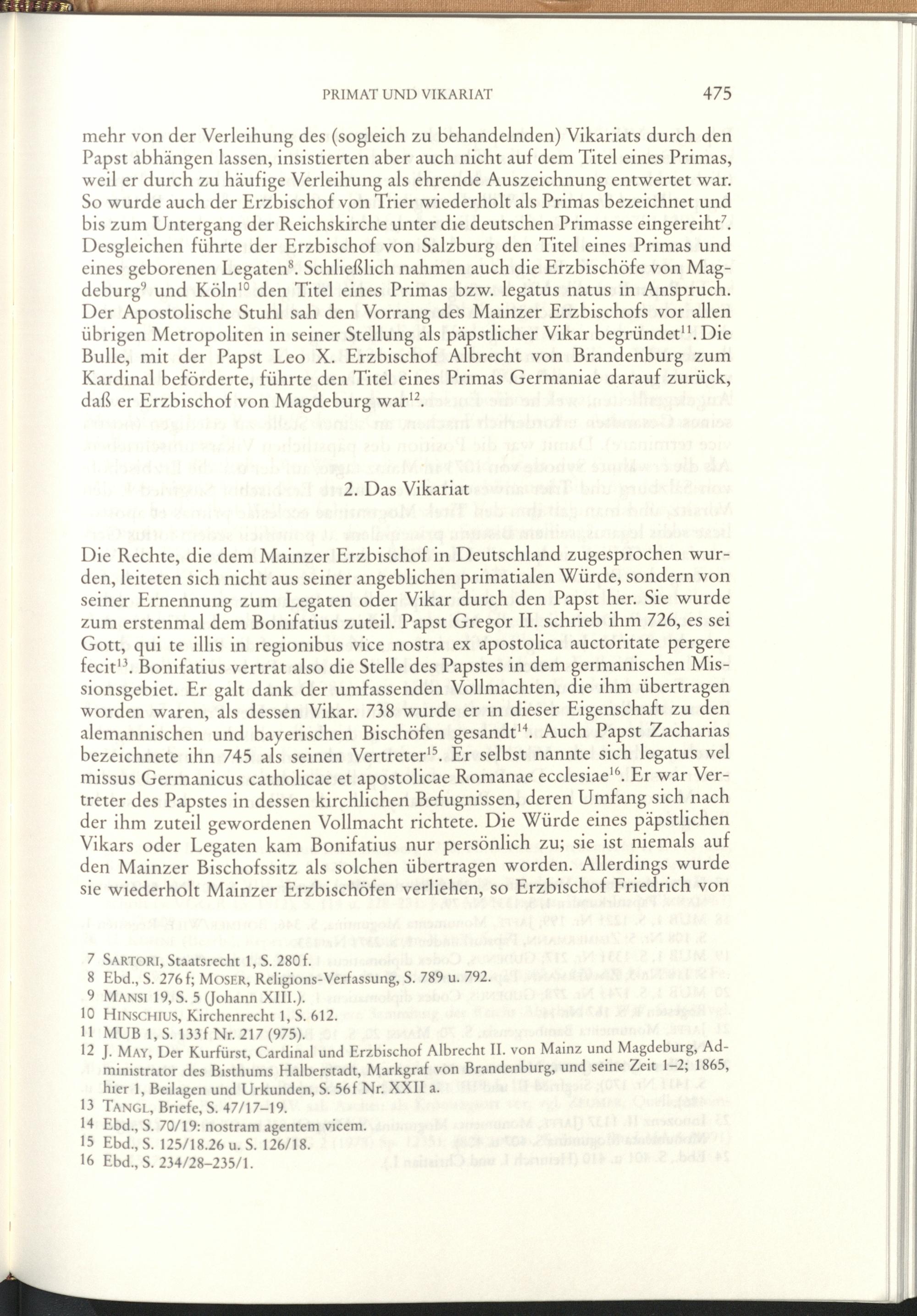 PRIMAT UND VIKARIAT 475

mehr von der Verleihung des (sogleich zu behandelnden) Vikariats durch den Papst abhängen lassen, insistierten aber auch nicht auf dem Titel eines Primas, weil er durch zu häufige Verleihung als ehrende Auszeichnung entwertet war. So wurde auch der Erzbischof von Trier wiederholt als Primas bezeichnet und bis zum Untergang der Reichskirche unter die deutschen Primasse eingereiht$^{7}$. Desgleichen führte der Erzbischof von Salzburg den Titel eines Primas und eines geborenen Legaten$^{8}$. Schließlich nahmen auch die Erzbischöfe von Magdeburg$^{9}$ und Köln$^{10}$ den Titel eines Primas bzw. legatus natus in Anspruch. Der Apostolische Stuhl sah den Vorrang des Mainzer Erzbischofs vor allen übrigen Metropoliten in seiner Stellung als päpstlicher Vikar begründet$^{11}$. Die Bulle, mit der Papst Leo X. Erzbischof Albrecht von Brandenburg zum Kardinal beförderte, führte den Titel eines Primas Germaniae darauf zurück, daß er Erzbischof von Magdeburg war$^{12}$.

2. Das Vikariat

Die Rechte, die dem Mainzer Erzbischof in Deutschland zugesprochen wurden, leiteten sich nicht aus seiner angeblichen primatialen Würde, sondern von seiner Ernennung zum Legaten oder Vikar durch den Papst her. Sie wurde zum erstenmal dem Bonifatius zuteil. Papst Gregor II. schrieb ihm 726, es sei Gott, qui te illis in regionibus vice nostra ex apostolica auctoritate pergere fecit$^{13}$. Bonifatius vertrat also die Stelle des Papstes in dem germanischen Missionsgebiet. Er galt dank der umfassenden Vollmachten, die ihm übertragen worden waren, als dessen Vikar. 738 wurde er in dieser Eigenschaft zu den alemannischen und bayerischen Bischöfen gesandt$^{14}$. Auch Papst Zacharias bezeichnete ihn 745 als seinen Vertreter$^{15}$. Er selbst nannte sich legatus vel missus Germanicus catholicae et apostolicae Romanae ecclesiae$^{16}$. Er war Vertreter des Papstes in dessen kirchlichen Befugnissen, deren Umfang sich nach der ihm zuteil gewordenen Vollmacht richtete. Die Würde eines päpstlichen Vikars oder Legaten kam Bonifatius nur persönlich zu; sie ist niemals auf den Mainzer Bischofssitz als solchen übertragen worden. Allerdings wurde sie wiederholt Mainzer Erzbischöfen verliehen, so Erzbischof Friedrich von

7 SARTORI, Staatsrecht 1, S. 280f.
8 Ebd., S. 276f; MOSER, Religions-Verfassung, S. 789 u. 792.
9 MANSI 19, S. 5 (Johann XIII.).
10 HINSCHIUS, Kirchenrecht 1, S. 612.
11 MUB 1, S. 133f Nr. 217 (975).
12 J. MAY, Der Kurfürst, Cardinal und Erzbischof Albrecht II. von Mainz und Magdeburg, Administrator des Bisthums Halberstadt, Markgraf von Brandenburg, und seine Zeit 1–2; 1865, hier 1, Beilagen und Urkunden, S. 56f Nr. XXII a.
13 TANGL, Briefe, S. 47/17–19.
14 Ebd., S. 70/19: nostram agentem vicem.
15 Ebd., S. 125/18.26 u. S. 126/18.
16 Ebd., S. 234/28–235/1.